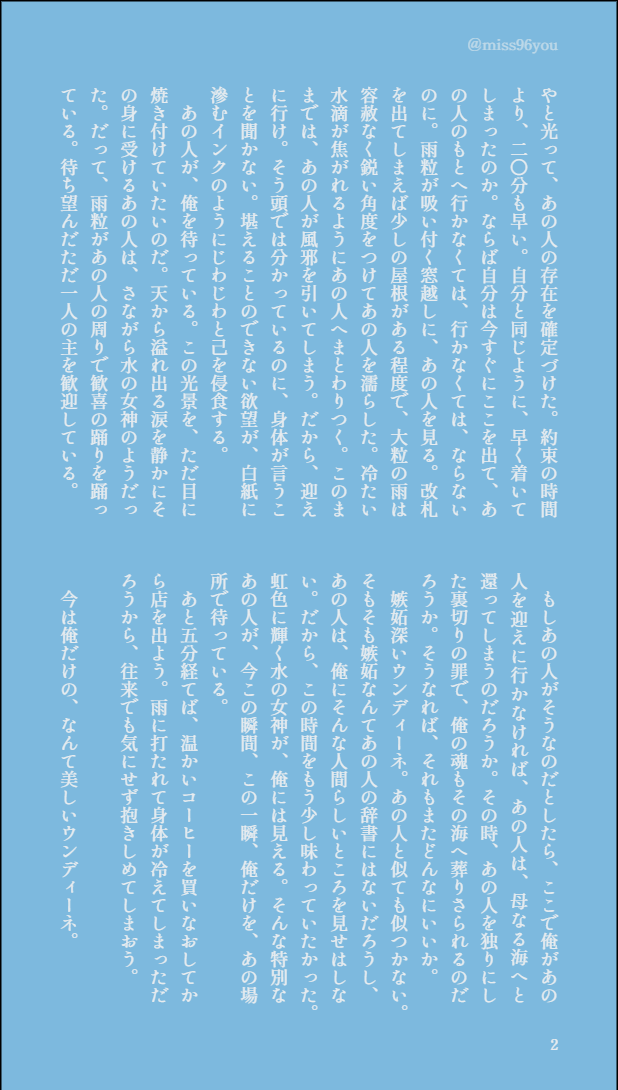 @miss96you

やと光って、あの人の存在を確定づけた。約束の時間より、二〇分も早い。自分と同じように、早く着いてしまったのか。ならば自分は今すぐにここを出て、あの人のもとへ行かなくては、行かなくては、ならないのに。雨粒が吸い付く窓越しに、あの人を見る。改札を出てしまえば少しの屋根がある程度で、大粒の雨は容赦なく鋭い角度をつけてあの人を濡らした。冷たい水滴が焦がれるようにあの人へまとわりつく。このままでは、あの人が風邪を引いてしまう。だから、迎えに行け。そう頭では分かっているのに、身体が言うことを聞かない。堪えることのできない欲望が、白紙に滲むインクのようにじわじわと己を侵食する。

あの人が、俺を待っている。この光景を、ただ目に焼き付けていたいのだ。天から溢れ出る涙を静かにその身に受けるあの人は、さながら水の女神のようだった。だって、雨粒があの人の周りで歓喜の踊りを踊っている。待ち望んだただ一人の主を歓迎している。

もしあの人がそうなのだとしたら、ここで俺があの人を迎えに行かなければ、あの人は、母なる海へと還ってしまうのだろうか。その時、あの人を独りにした裏切りの罪で、俺の魂もその海へ葬りさられるのだろうか。そうなれば、それもまたどんなにいいか。

嫉妬深いウンディーネ。あの人と似ても似つかない。そもそも嫉妬なんてあの人の辞書にはないだろうし、あの人は、俺にそんな人間らしいところを見せはしない。だから、この時間をもう少し味わっていたかった。虹色に輝く水の女神が、俺には見える。そんな特別なあの人が、今この瞬間、この一瞬、俺だけを、あの場所で待っている。

あと五分経てば、温かいコーヒーを買いなおしてから店を出よう。雨に打たれて身体が冷えてしまっただろうから、往来でも気にせず抱きしめてしまおう。

今は俺だけの、なんて美しいウンディーネ。

2